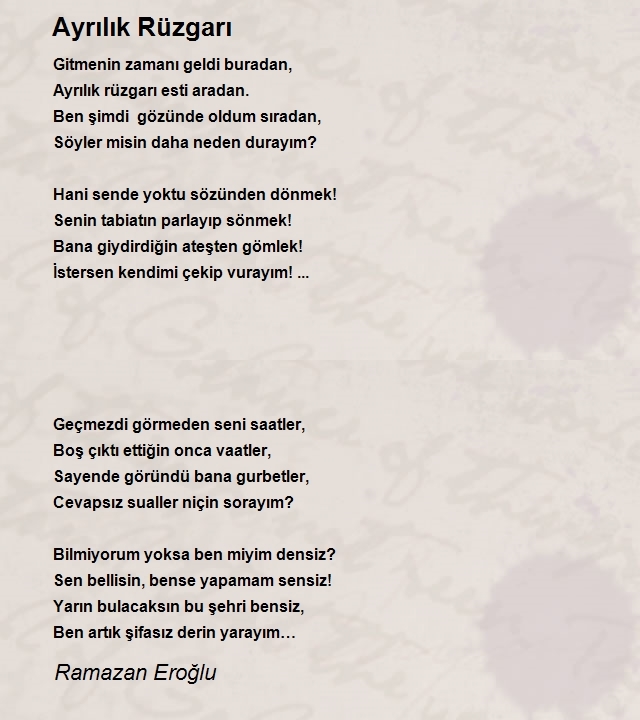 Ayrılık Rüzgarı

Gitmenin zamanı geldi buradan,
Ayrılık rüzgarı esti aradan.
Ben şimdi  gözünde oldum sıradan,
Söyler misin daha neden durayım?

Hani sende yoktu sözünden dönmek!
Senin tabiatın parlayıp sönmek!
Bana giydirdiğin ateşten gömlek!
İstersen kendimi çekip vurayım! ...

Geçmezdi görmeden seni saatler,
Boş çıktı ettiğin onca vaatler,
Sayende göründü bana gurbetler,
Cevapsız sualler niçin sorayım?

Bilmiyorum yoksa ben miyim densiz?
Sen bellisin, bense yapamam sensiz!
Yarın bulacaksın bu şehri bensiz,
Ben artık şifasız derin yarayım…

Ramazan Eroğlu